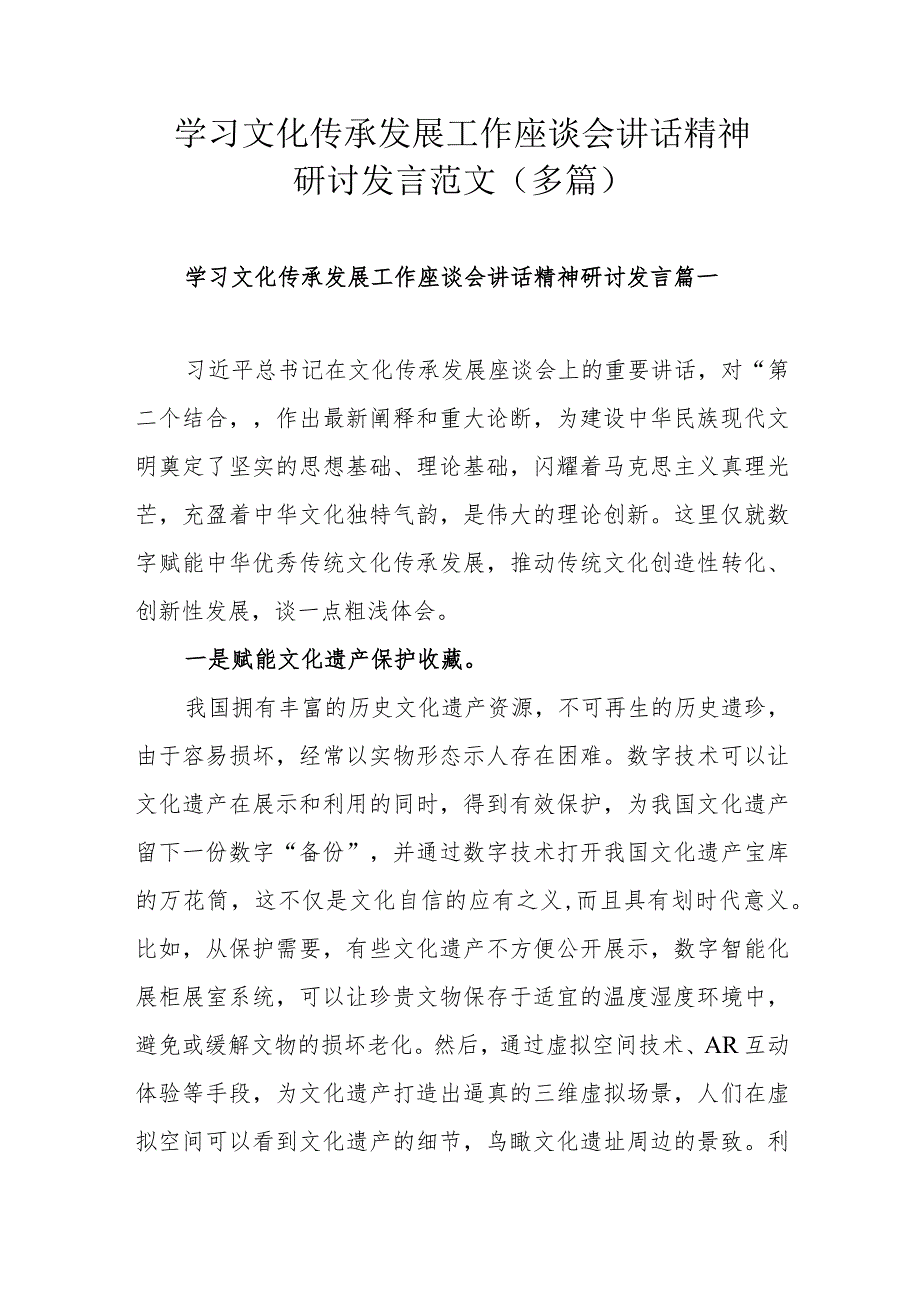 学习文化传承发展工作座谈会讲话精神研讨发言范文（多篇）

学习文化传承发展工作座谈会讲话精神研讨发言篇一

习近平总书记在文化传承发展座谈会上的重要讲话，对“第二个结合，，作出最新阐释和重大论断，为建设中华民族现代文明奠定了坚实的思想基础、理论基础，闪耀着马克思主义真理光芒，充盈着中华文化独特气韵，是伟大的理论创新。这里仅就数字赋能中华优秀传统文化传承发展，推动传统文化创造性转化、创新性发展，谈一点粗浅体会。

一是赋能文化遗产保护收藏。

我国拥有丰富的历史文化遗产资源，不可再生的历史遗珍，由于容易损坏，经常以实物形态示人存在困难。数字技术可以让文化遗产在展示和利用的同时，得到有效保护，为我国文化遗产留下一份数字“备份”，并通过数字技术打开我国文化遗产宝库的万花筒，这不仅是文化自信的应有之义,而且具有划时代意义。比如，从保护需要，有些文化遗产不方便公开展示，数字智能化展柜展室系统，可以让珍贵文物保存于适宜的温度湿度环境中，避免或缓解文物的损坏老化。然后，通过虚拟空间技术、AR互动体验等手段，为文化遗产打造出逼真的三维虚拟场景，人们在虚拟空间可以看到文化遗产的细节，鸟瞰文化遗址周边的景致。利